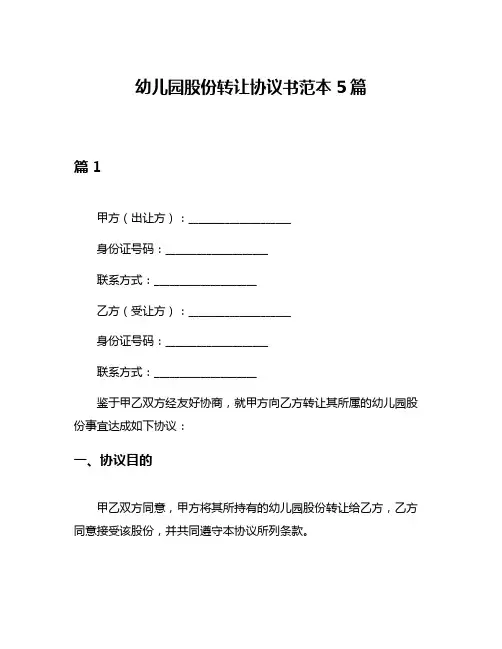 幼儿园股份转让协议书范本 5 篇

篇 1

甲方（出让方）：__________________

身份证号码：__________________

联系方式：__________________

乙方（受让方）：__________________

身份证号码：__________________

联系方式：__________________

鉴于甲乙双方经友好协商，就甲方向乙方转让其所属的幼儿园股份事宜达成如下协议：

一、协议目的

甲乙双方同意，甲方将其所持有的幼儿园股份转让给乙方，乙方同意接受该股份，并共同遵守本协议所列条款。